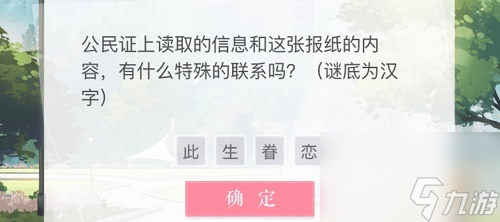 公民证上读取的信息和这张报纸的内容，有什么特殊的联系吗？（谜底为汉字）

此 生 眷 恋

确 定

九游